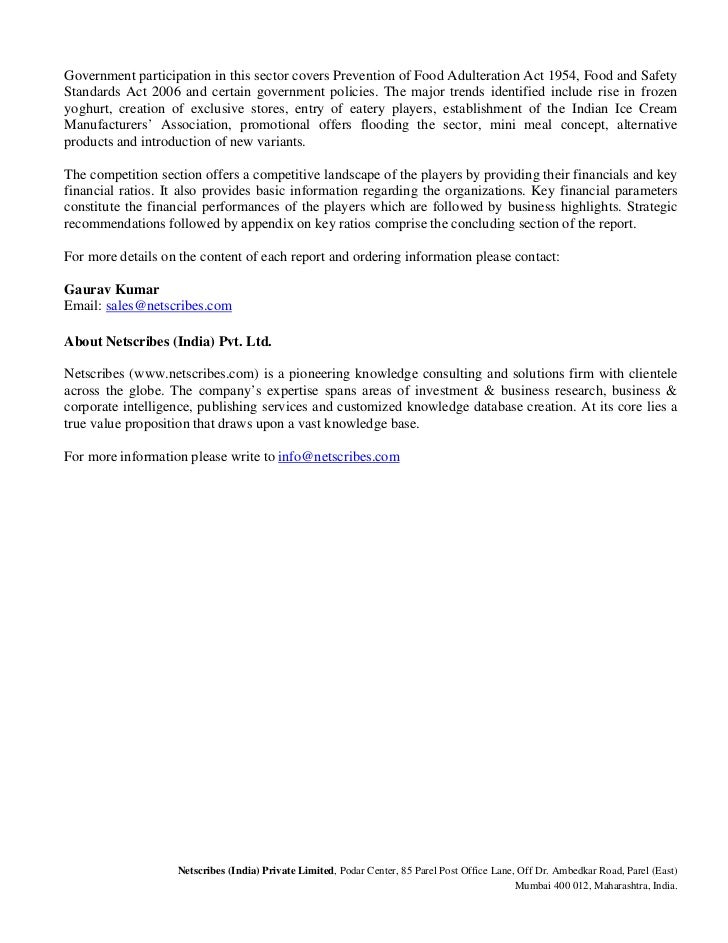 Government participation in this sector covers Prevention of Food Adulteration Act 1954, Food and Safety Standards Act 2006 and certain government policies. The major trends identified include rise in frozen yoghurt, creation of exclusive stores, entry of eatery players, establishment of the Indian Ice Cream Manufacturers' Association, promotional offers flooding the sector, mini meal concept, alternative products and introduction of new variants.

The competition section offers a competitive landscape of the players by providing their financials and key financial ratios. It also provides basic information regarding the organizations. Key financial parameters constitute the financial performances of the players which are followed by business highlights. Strategic recommendations followed by appendix on key ratios comprise the concluding section of the report.

For more details on the content of each report and ordering information please contact:

Gaurav Kumar
Email: sales@netscribes.com

About Netscribes (India) Pvt. Ltd.

Netscribes (www.netscribes.com) is a pioneering knowledge consulting and solutions firm with clientele across the globe. The company's expertise spans areas of investment & business research, business & corporate intelligence, publishing services and customized knowledge database creation. At its core lies a true value proposition that draws upon a vast knowledge base.

For more information please write to info@netscribes.com

Netscribes (India) Private Limited, Podar Center, 85 Parel Post Office Lane, Off Dr. Ambedkar Road, Parel (East) Mumbai 400 012, Maharashtra, India.